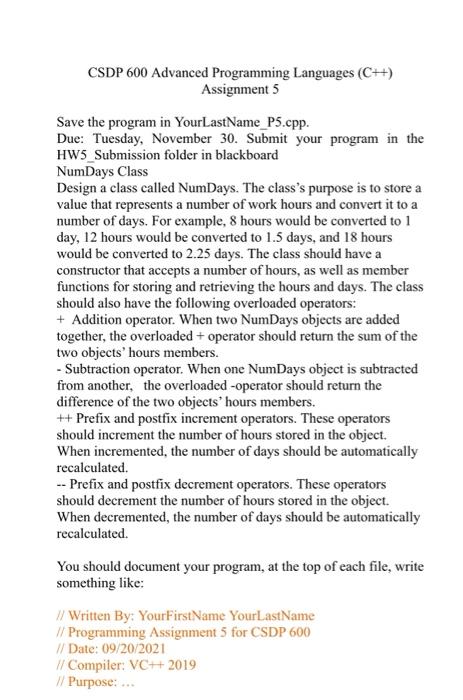 CSDP 600 Advanced Programming Languages (C++)
Assignment 5

Save the program in YourLastName_P5.cpp.
Due: Tuesday, November 30. Submit your program in the HW5_Submission folder in blackboard
NumDays Class
Design a class called NumDays. The class's purpose is to store a value that represents a number of work hours and convert it to a number of days. For example, 8 hours would be converted to 1 day, 12 hours would be converted to 1.5 days, and 18 hours would be converted to 2.25 days. The class should have a constructor that accepts a number of hours, as well as member functions for storing and retrieving the hours and days. The class should also have the following overloaded operators:
+ Addition operator. When two NumDays objects are added together, the overloaded + operator should return the sum of the two objects' hours members.
- Subtraction operator. When one NumDays object is subtracted from another, the overloaded -operator should return the difference of the two objects' hours members.
++ Prefix and postfix increment operators. These operators should increment the number of hours stored in the object. When incremented, the number of days should be automatically recalculated.
-- Prefix and postfix decrement operators. These operators should decrement the number of hours stored in the object. When decremented, the number of days should be automatically recalculated.

You should document your program, at the top of each file, write something like:

// Written By: YourFirstName YourLastName
// Programming Assignment 5 for CSDP 600
// Date: 09/20/2021
// Compiler: VC++ 2019
// Purpose: ...